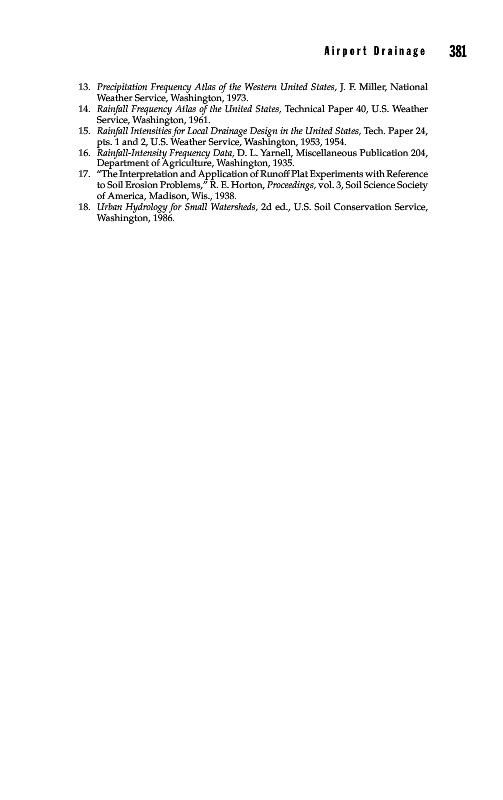 Airport Drainage 381

13. Precipitation Frequency Atlas of the Western United States, J. F. Miller, National Weather Service, Washington, 1973.
14. Rainfall Frequency Atlas of the United States, Technical Paper 40, U.S. Weather Service, Washington, 1961.
15. Rainfall Intensities for Local Drainage Design in the United States, Tech. Paper 24, pts. 1 and 2, U.S. Weather Service, Washington, 1953, 1954.
16. Rainfall-Intensity Frequency Data, D. L. Yarnell, Miscellaneous Publication 204, Department of Agriculture, Washington, 1935.
17. "The Interpretation and Application of Runoff Plat Experiments with Reference to Soil Erosion Problems," R. E. Horton, Proceedings, vol. 3, Soil Science Society of America, Madison, Wis., 1938.
18. Urban Hydrology for Small Watersheds, 2d ed., U.S. Soil Conservation Service, Washington, 1986.